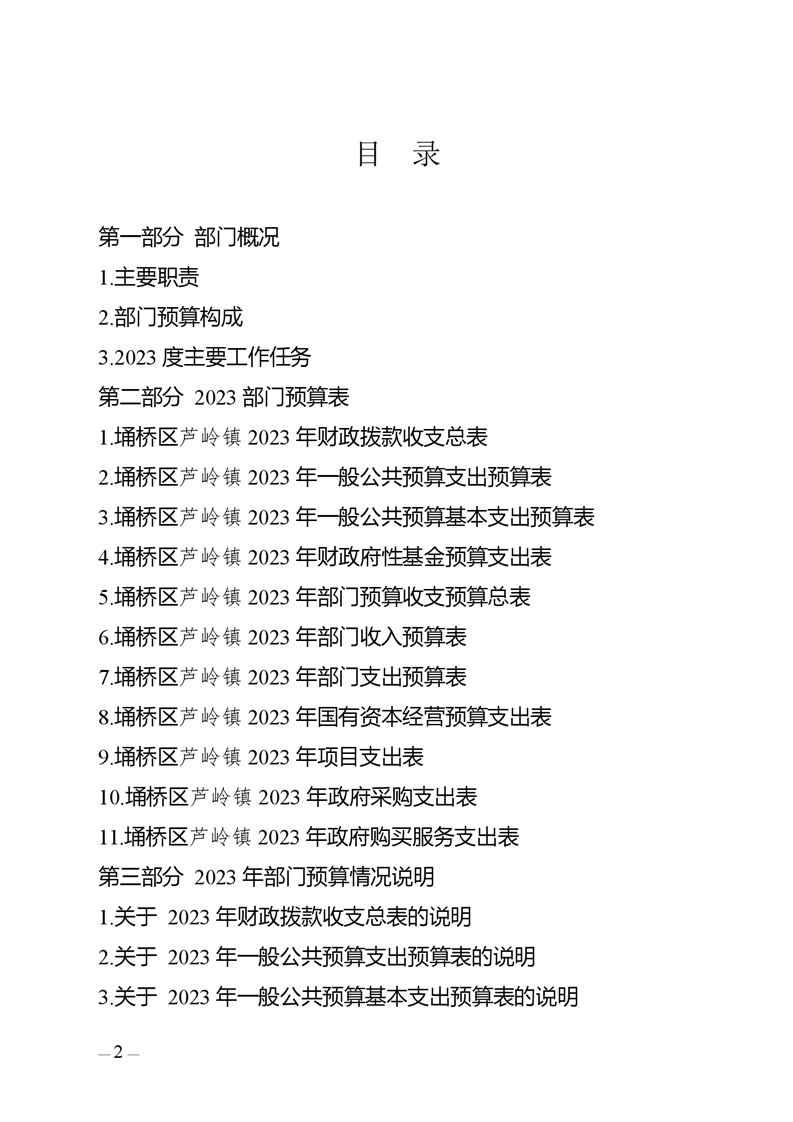 目　录

第一部分 部门概况

1.主要职责

2.部门预算构成

3.2023 度主要工作任务

第二部分 2023 部门预算表

1.埇桥区芦岭镇 2023 年财政拨款收支总表

2.埇桥区芦岭镇 2023 年一般公共预算支出预算表

3.埇桥区芦岭镇 2023 年一般公共预算基本支出预算表

4.埇桥区芦岭镇 2023 年财政府性基金预算支出表

5.埇桥区芦岭镇 2023 年部门预算收支预算总表

6.埇桥区芦岭镇 2023 年部门收入预算表

7.埇桥区芦岭镇 2023 年部门支出预算表

8.埇桥区芦岭镇 2023 年国有资本经营预算支出表

9.埇桥区芦岭镇 2023 年项目支出表

10.埇桥区芦岭镇 2023 年政府采购支出表

11.埇桥区芦岭镇 2023 年政府购买服务支出表

第三部分 2023 年部门预算情况说明

1.关于 2023 年财政拨款收支总表的说明

2.关于 2023 年一般公共预算支出预算表的说明

3.关于 2023 年一般公共预算基本支出预算表的说明

— 2 —